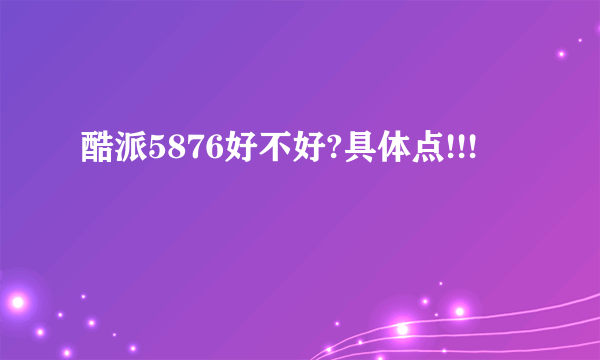 酷派5876好不好?具体点!!!